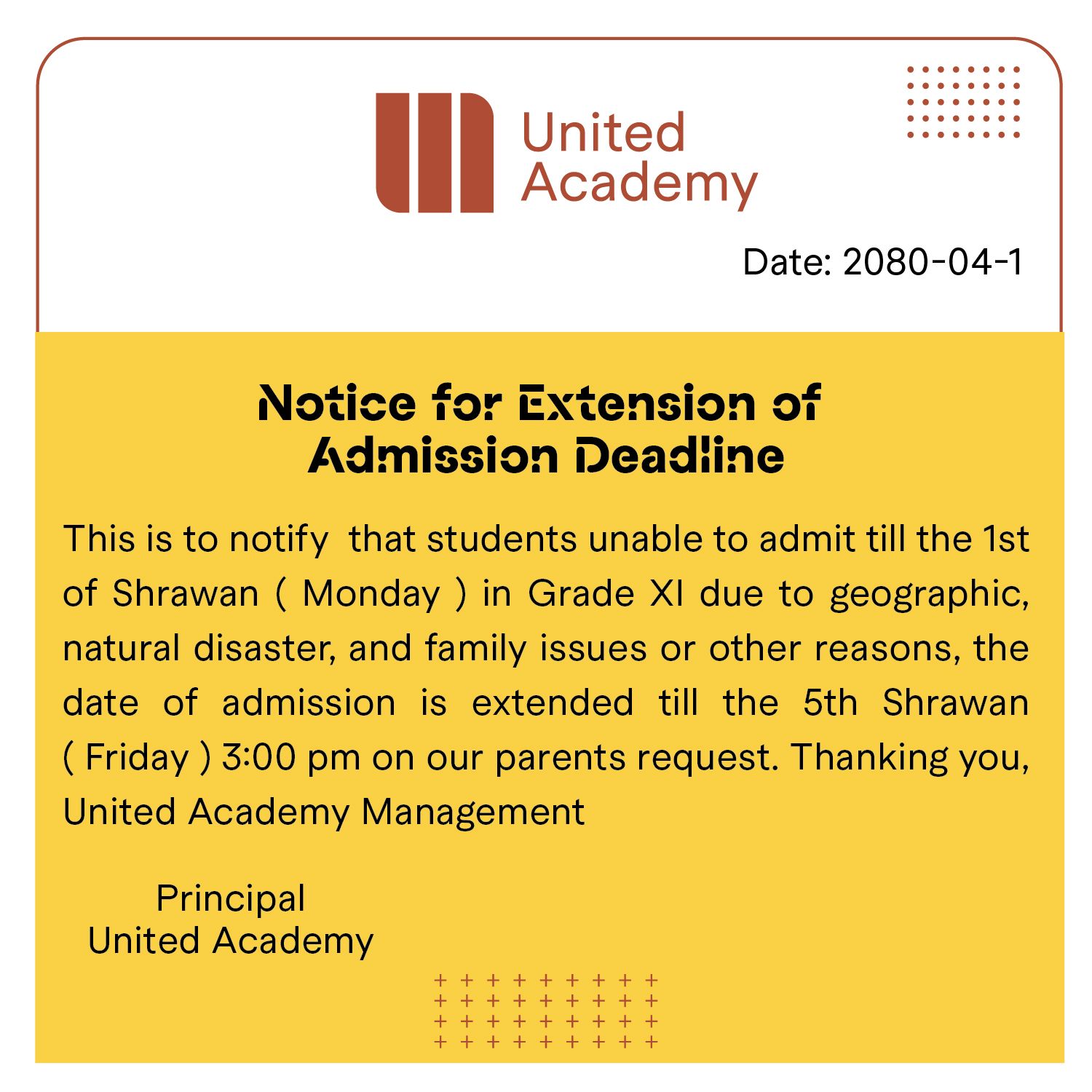 United Academy

Date: 2080-04-1

Notice for Extension of Admission Deadline

This is to notify that students unable to admit till the 1st of Shrawan ( Monday ) in Grade XI due to geographic, natural disaster, and family issues or other reasons, the date of admission is extended till the 5th Shrawan ( Friday ) 3:00 pm on our parents request. Thanking you, United Academy Management

Principal
United Academy